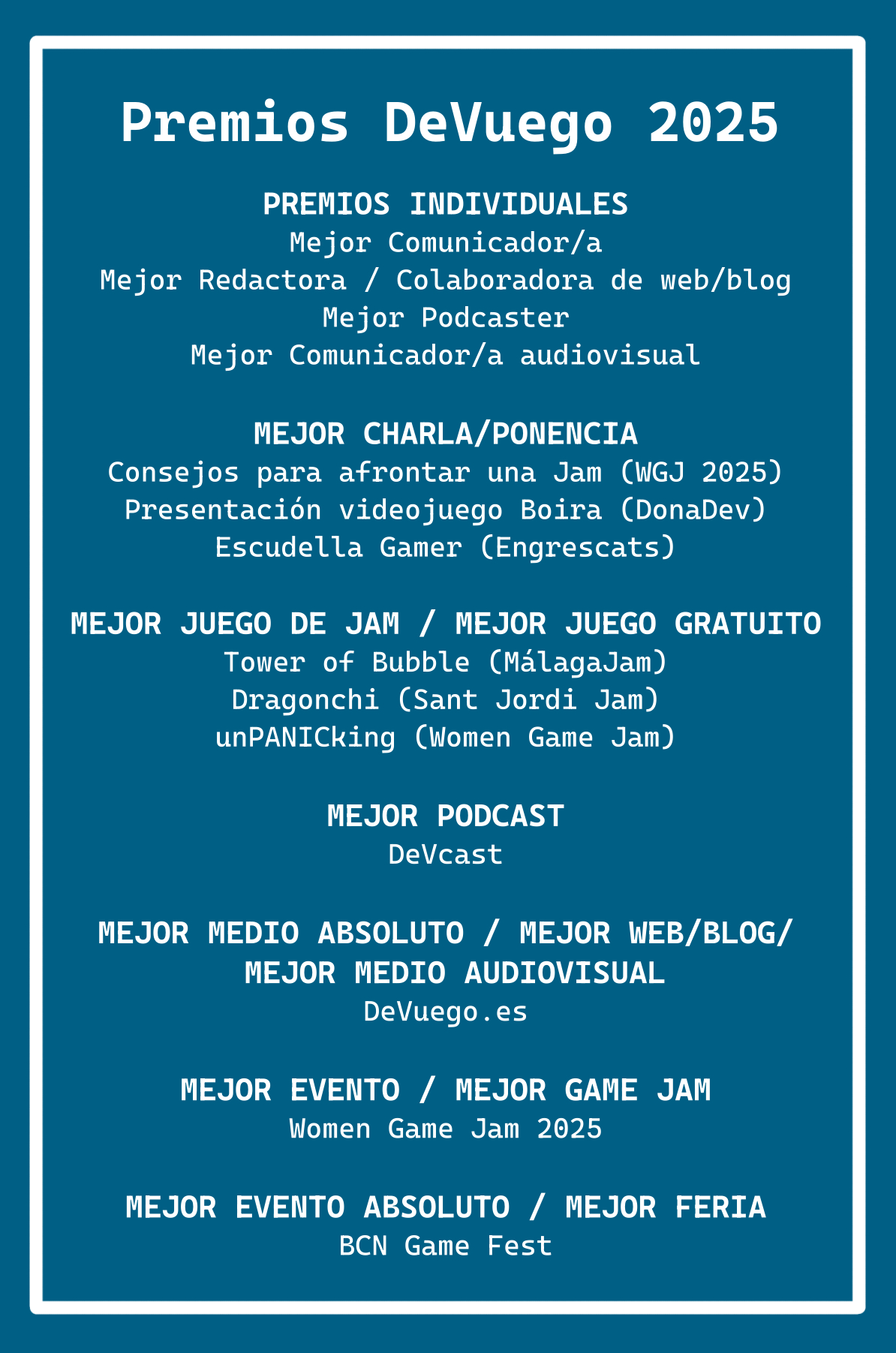 Premios DeVuego 2025

PREMIOS INDIVIDUALES
Mejor Comunicador/a
Mejor Redactora / Colaboradora de web/blog
Mejor Podcaster
Mejor Comunicador/a audiovisual

MEJOR CHARLA/PONENCIA
Consejos para afrontar una Jam (WGJ 2025)
Presentación videojuego Boira (DonaDev)
Escudella Gamer (Engrescats)

MEJOR JUEGO DE JAM / MEJOR JUEGO GRATUITO
Tower of Bubble (MálagaJam)
Dragonchi (Sant Jordi Jam)
unPANICking (Women Game Jam)

MEJOR PODCAST
DeVcast

MEJOR MEDIO ABSOLUTO / MEJOR WEB/BLOG/
MEJOR MEDIO AUDIOVISUAL
DeVuego.es

MEJOR EVENTO / MEJOR GAME JAM
Women Game Jam 2025

MEJOR EVENTO ABSOLUTO / MEJOR FERIA
BCN Game Fest